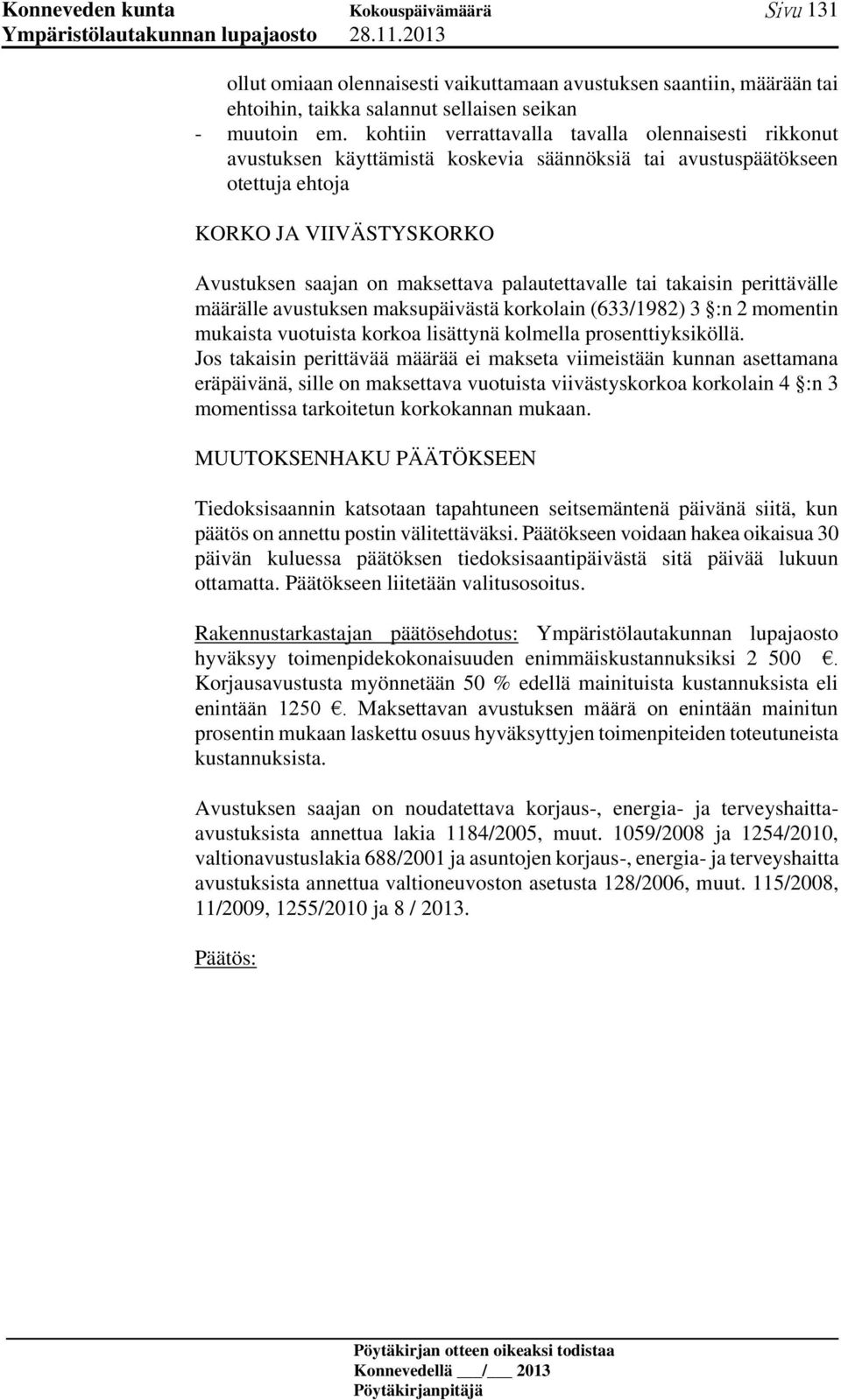 Konneveden kunta Kokouspäivämäärä Sivu 131
Ympäristölautakunnan lupajaosto 28.11.2013

ollut omiaan olennaisesti vaikuttamaan avustuksen saantiin, määrään tai ehtoihin, taikka salannut sellaisen seikan
- muutoin em. kohtiin verrattavalla tavalla olennaisesti rikkonut avustuksen käyttämistä koskevia säännöksiä tai avustuspäätökseen otettuja ehtoja

KORKO JA VIIVÄSTYSKORKO

Avustuksen saajan on maksettava palautettavalle tai takaisin perittävälle määrälle avustuksen maksupäivästä korkolain (633/1982) 3 §:n 2 momentin mukaista vuotuista korkoa lisättynä kolmella prosenttiyksiköllä.
Jos takaisin perittävää määrää ei makseta viimeistään kunnan asettamana eräpäivänä, sille on maksettava vuotuista viivästyskorkoa korkolain 4 §:n 3 momentissa tarkoitetun korkokannan mukaan.

MUUTOKSENHAKU PÄÄTÖKSEEN

Tiedoksisaannin katsotaan tapahtuneen seitsemäntenä päivänä siitä, kun päätös on annettu postin välitettäväksi. Päätökseen voidaan hakea oikaisua 30 päivän kuluessa päätöksen tiedoksisaantipäivästä sitä päivää lukuun ottamatta. Päätökseen liitetään valitusosoitus.

Rakennustarkastajan päätösehdotus: Ympäristölautakunnan lupajaosto hyväksyy toimenpidekokonaisuuden enimmäiskustannuksiksi 2 500 €. Korjausavustusta myönnetään 50 % edellä mainituista kustannuksista eli enintään 1250 €. Maksettavan avustuksen määrä on enintään mainitun prosentin mukaan laskettu osuus hyväksyttyjen toimenpiteiden toteutuneista kustannuksista.

Avustuksen saajan on noudatettava korjaus-, energia- ja terveyshaitta-avustuksista annettua lakia 1184/2005, muut. 1059/2008 ja 1254/2010, valtionavustuslakia 688/2001 ja asuntojen korjaus-, energia- ja terveyshaitta avustuksista annettua valtioneuvoston asetusta 128/2006, muut. 115/2008, 11/2009, 1255/2010 ja 8 / 2013.

Päätös:

Pöytäkirjan otteen oikeaksi todistaa
Konnevedellä ___/___ 2013
Pöytäkirjanpitäjä